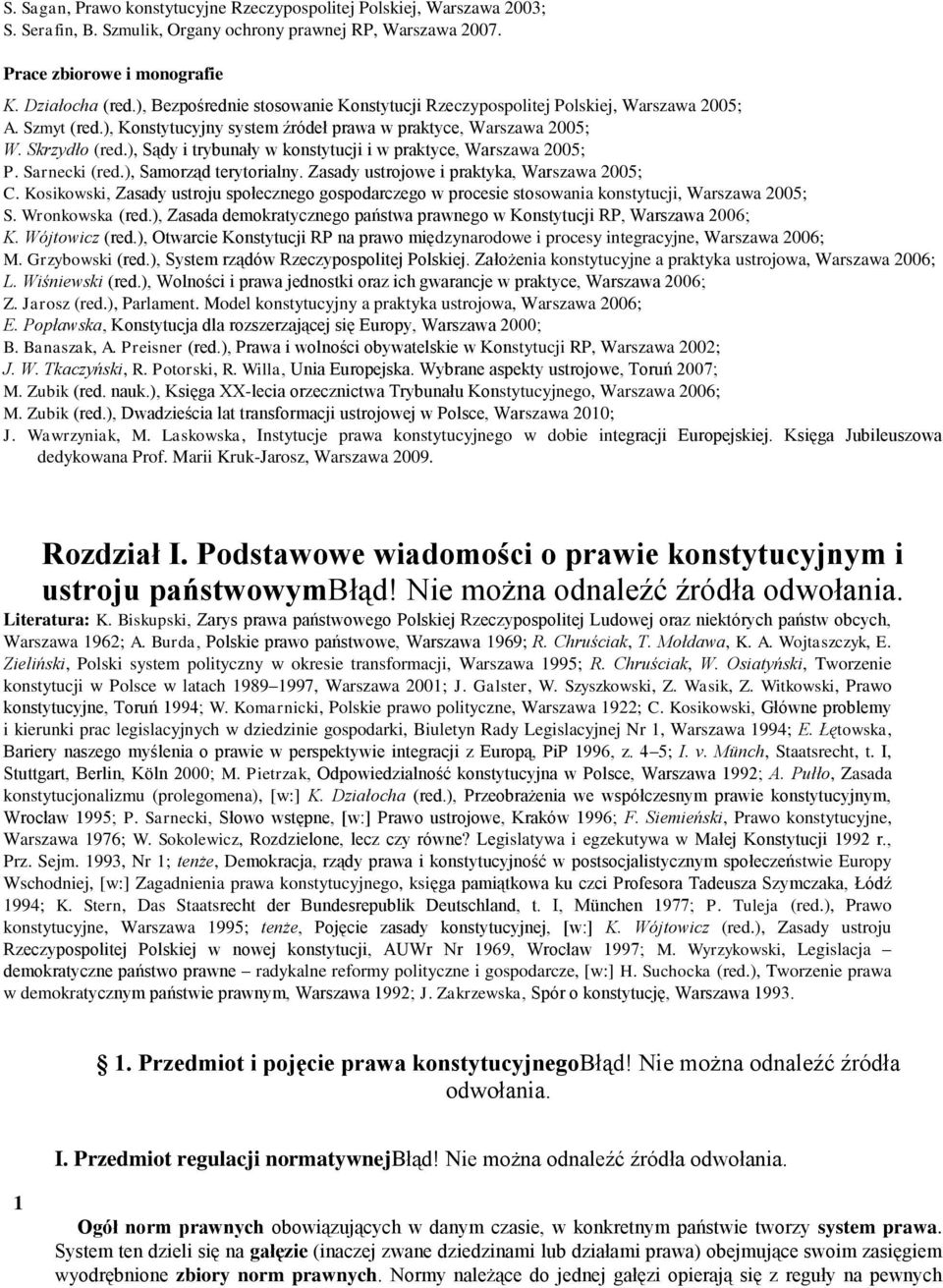 S. Sagan, Prawo konstytucyjne Rzeczypospolitej Polskiej, Warszawa 2003;
S. Serafin, B. Szmulik, Organy ochrony prawnej RP, Warszawa 2007.

Prace zbiorowe i monografie
K. Działocha (red.), Bezpośrednie stosowanie Konstytucji Rzeczypospolitej Polskiej, Warszawa 2005;
A. Szmyt (red.), Konstytucyjny system źródeł prawa w praktyce, Warszawa 2005;
W. Skrzydło (red.), Sądy i trybunały w konstytucji i w praktyce, Warszawa 2005;
P. Sarnecki (red.), Samorząd terytorialny. Zasady ustrojowe i praktyka, Warszawa 2005;
C. Kosikowski, Zasady ustroju społecznego gospodarczego w procesie stosowania konstytucji, Warszawa 2005;
S. Wronkowska (red.), Zasada demokratycznego państwa prawnego w Konstytucji RP, Warszawa 2006;
K. Wójtowicz (red.), Otwarcie Konstytucji RP na prawo międzynarodowe i procesy integracyjne, Warszawa 2006;
M. Grzybowski (red.), System rządów Rzeczypospolitej Polskiej. Założenia konstytucyjne a praktyka ustrojowa, Warszawa 2006;
L. Wiśniewski (red.), Wolności i prawa jednostki oraz ich gwarancje w praktyce, Warszawa 2006;
Z. Jarosz (red.), Parlament. Model konstytucyjny a praktyka ustrojowa, Warszawa 2006;
E. Popławska, Konstytucja dla rozszerzającej się Europy, Warszawa 2000;
B. Banaszak, A. Preisner (red.), Prawa i wolności obywatelskie w Konstytucji RP, Warszawa 2002;
J. W. Tkaczyński, R. Potorski, R. Willa, Unia Europejska. Wybrane aspekty ustrojowe, Toruń 2007;
M. Zubik (red. nauk.), Księga XX-lecia orzecznictwa Trybunału Konstytucyjnego, Warszawa 2006;
M. Zubik (red.), Dwadzieścia lat transformacji ustrojowej w Polsce, Warszawa 2010;
J. Wawrzyniak, M. Laskowska, Instytucje prawa konstytucyjnego w dobie integracji Europejskiej. Księga Jubileuszowa dedykowana Prof. Marii Kruk-Jarosz, Warszawa 2009.

Rozdział I. Podstawowe wiadomości o prawie konstytucyjnym i ustroju państwowymBłąd! Nie można odnaleźć źródła odwołania.

Literatura: K. Biskupski, Zarys prawa państwowego Polskiej Rzeczypospolitej Ludowej oraz niektórych państw obcych, Warszawa 1962; A. Burda, Polskie prawo państwowe, Warszawa 1969; R. Chruściak, T. Mołdawa, K. A. Wojtaszczyk, E. Zieliński, Polski system polityczny w okresie transformacji, Warszawa 1995; R. Chruściak, W. Osiatyński, Tworzenie konstytucji w Polsce w latach 1989–1997, Warszawa 2001; J. Galster, W. Szyszkowski, Z. Wasik, Z. Witkowski, Prawo konstytucyjne, Toruń 1994; W. Komarnicki, Polskie prawo polityczne, Warszawa 1922; C. Kosikowski, Główne problemy i kierunki prac legislacyjnych w dziedzinie gospodarki, Biuletyn Rady Legislacyjnej Nr 1, Warszawa 1994; E. Łętowska, Bariery naszego myślenia o prawie w perspektywie integracji z Europą, PiP 1996, z. 4–5; I. v. Münch, Staatsrecht, t. I, Stuttgart, Berlin, Köln 2000; M. Pietrzak, Odpowiedzialność konstytucyjna w Polsce, Warszawa 1992; A. Pułło, Zasada konstytucjonalizmu (prolegomena), [w:] K. Działocha (red.), Przeobrażenia we współczesnym prawie konstytucyjnym, Wrocław 1995; P. Sarnecki, Słowo wstępne, [w:] Prawo ustrojowe, Kraków 1996; F. Siemieński, Prawo konstytucyjne, Warszawa 1976; W. Sokolewicz, Rozdzielone, lecz czy równe? Legislatywa i egzekutywa w Małej Konstytucji 1992 r., Prz. Sejm. 1993, Nr 1; tenże, Demokracja, rządy prawa i konstytucyjność w postsocjalistycznym społeczeństwie Europy Wschodniej, [w:] Zagadnienia prawa konstytucyjnego, księga pamiątkowa ku czci Profesora Tadeusza Szymczaka, Łódź 1994; K. Stern, Das Staatsrecht der Bundesrepublik Deutschland, t. I, München 1977; P. Tuleja (red.), Prawo konstytucyjne, Warszawa 1995; tenże, Pojęcie zasady konstytucyjnej, [w:] K. Wójtowicz (red.), Zasady ustroju Rzeczypospolitej Polskiej w nowej konstytucji, AUWr Nr 1969, Wrocław 1997; M. Wyrzykowski, Legislacja – demokratyczne państwo prawne – radykalne reformy polityczne i gospodarcze, [w:] H. Suchocka (red.), Tworzenie prawa w demokratycznym państwie prawnym, Warszawa 1992; J. Zakrzewska, Spór o konstytucję, Warszawa 1993.

§ 1. Przedmiot i pojęcie prawa konstytucyjnegoBłąd! Nie można odnaleźć źródła odwołania.

I. Przedmiot regulacji normatywnejBłąd! Nie można odnaleźć źródła odwołania.

1

Ogół norm prawnych obowiązujących w danym czasie, w konkretnym państwie tworzy system prawa. System ten dzieli się na gałęzie (inaczej zwane dziedzinami lub działami prawa) obejmujące swoim zasięgiem wyodrębnione zbiory norm prawnych. Normy należące do jednej gałęzi opierają się z reguły na pewnych